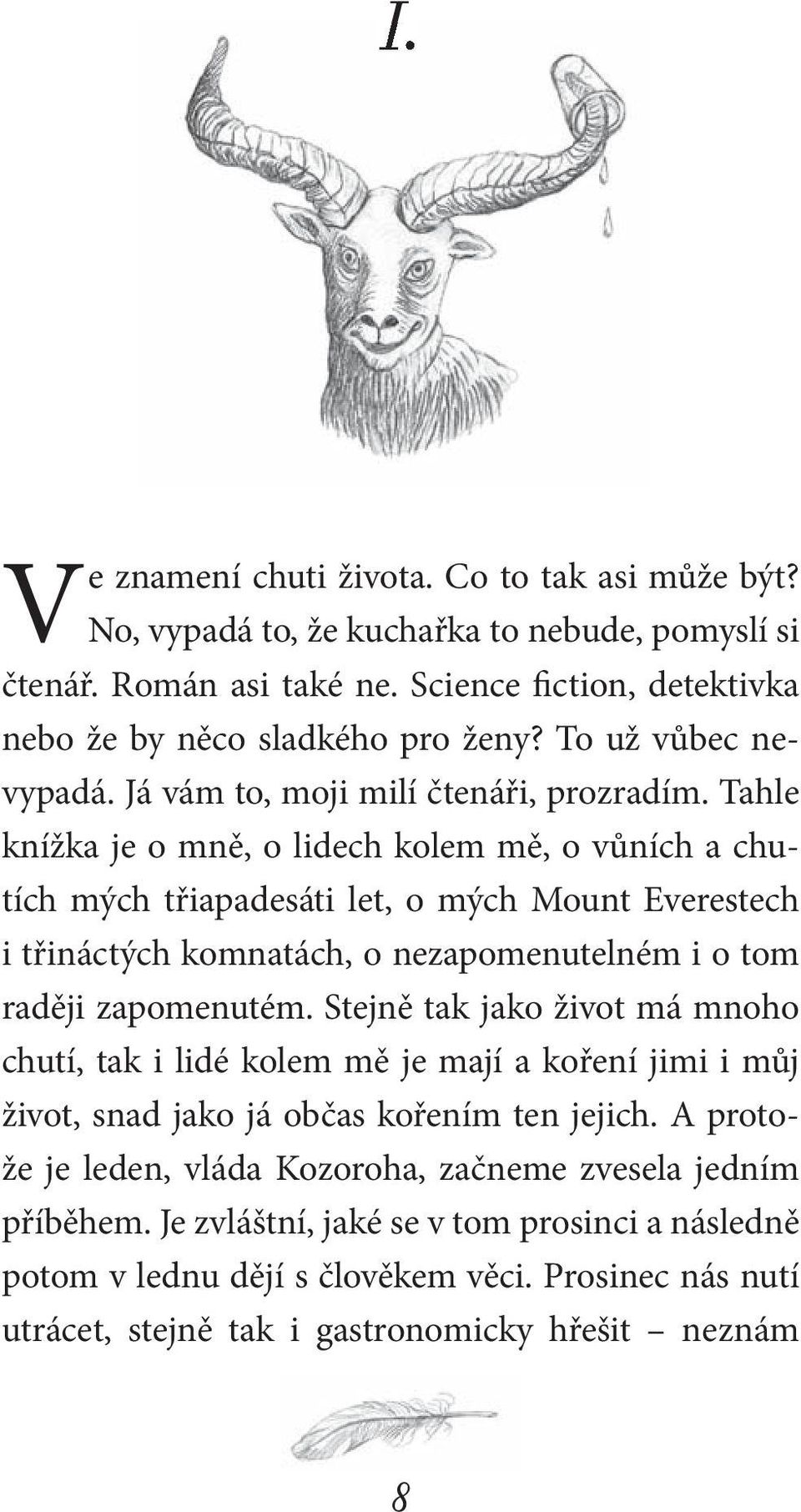 I.

Ve znamení chuti života. Co to tak asi může být? No, vypadá to, že kuchařka to nebude, pomyslí si čtenář. Román asi také ne. Science fiction, detektivka nebo že by něco sladkého pro ženy? To už vůbec nevypadá. Já vám to, moji milí čtenáři, prozradím. Tahle knížka je o mně, o lidech kolem mě, o vůních a chutích mých třiapadesáti let, o mých Mount Everestech i třináctých komnatách, o nezapomenutelném i o tom raději zapomenutém. Stejně tak jako život má mnoho chutí, tak i lidé kolem mě je mají a koření jimi i můj život, snad jako já občas kořením ten jejich. A protože je leden, vláda Kozoroha, začneme zvesela jedním příběhem. Je zvláštní, jaké se v tom prosinci a následně potom v lednu dějí s člověkem věci. Prosinec nás nutí utrácet, stejně tak i gastronomicky hřešit – neznám

8